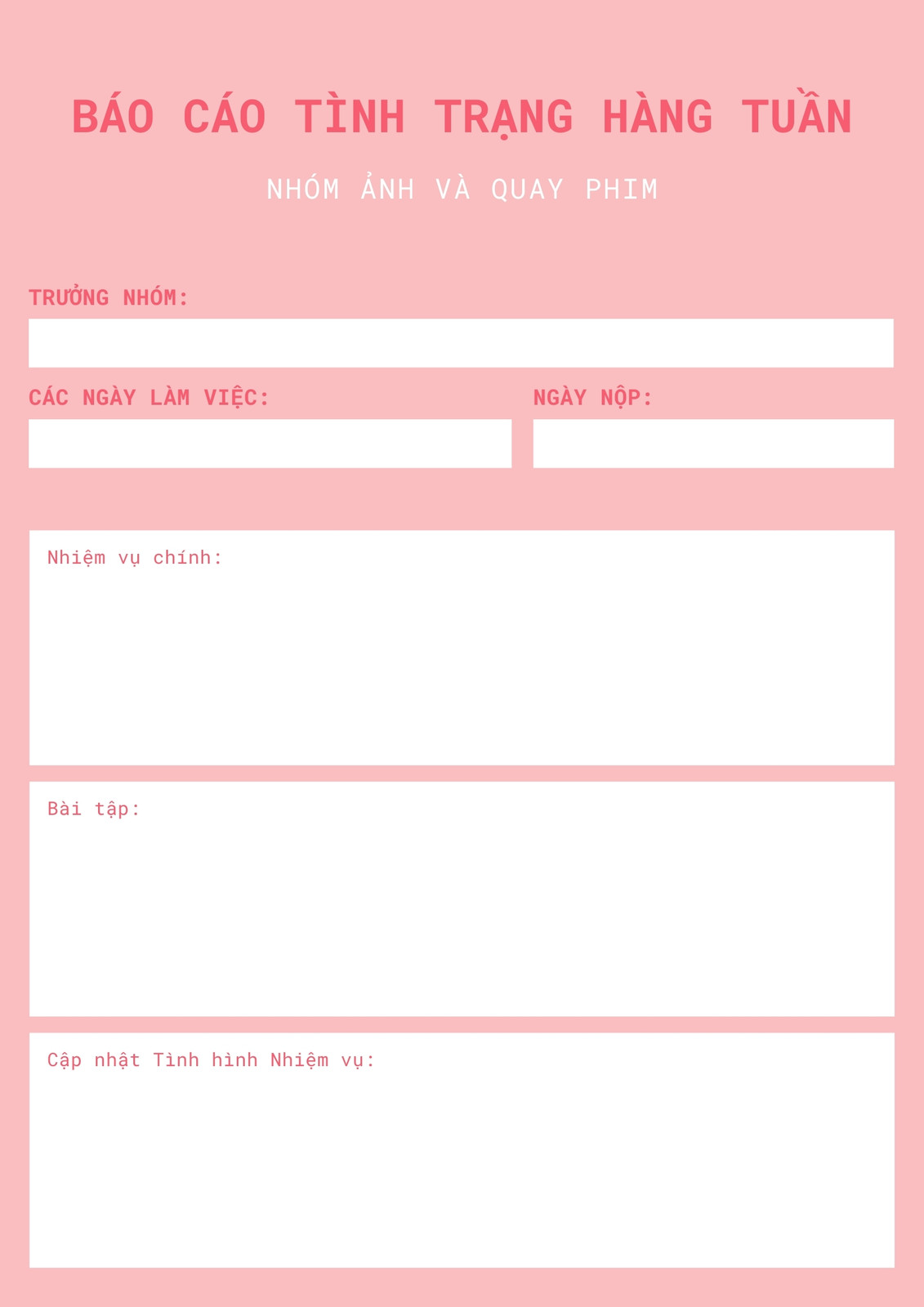 BÁO CÁO TÌNH TRẠNG HÀNG TUẦN

NHÓM ẢNH VÀ QUAY PHIM

TRƯỞNG NHÓM:

CÁC NGÀY LÀM VIỆC:

NGÀY NỘP:

Nhiệm vụ chính:

Bài tập:

Cập nhật Tình hình Nhiệm vụ: